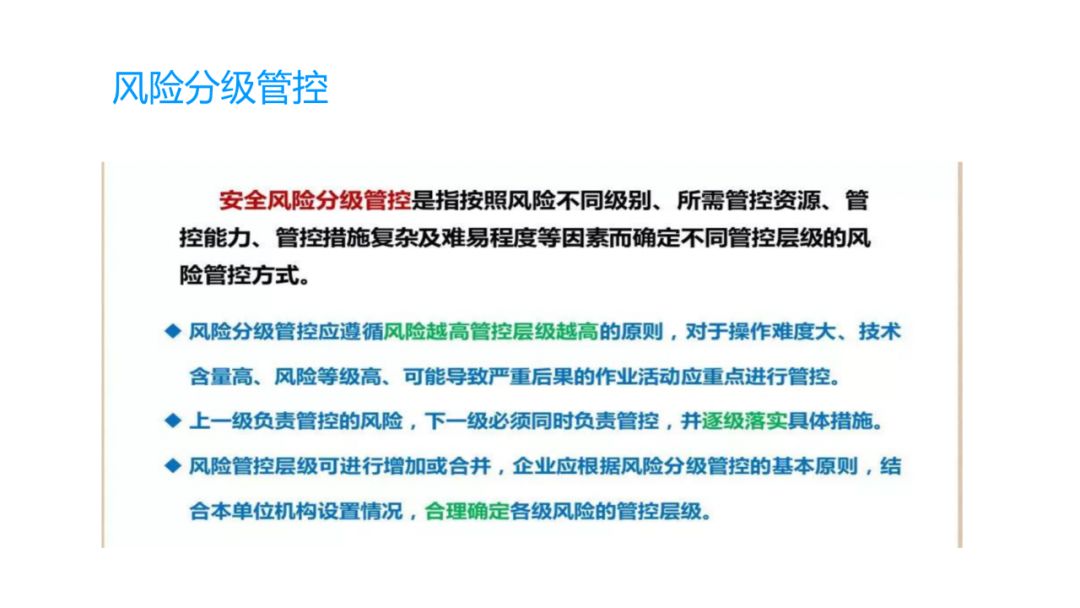 风险分级管控

安全风险分级管控是指按照风险不同级别、所需管控资源、管控能力、管控措施复杂及难易程度等因素而确定不同管控层级的风险管控方式。

◆ 风险分级管控应遵循风险越高管控层级越高的原则，对于操作难度大、技术含量高、风险等级高、可能导致严重后果的作业活动应重点进行管控。

◆ 上一级负责管控的风险，下一级必须同时负责管控，并逐级落实具体措施。

◆ 风险管控层级可进行增加或合并，企业应根据风险分级管控的基本原则，结合本单位机构设置情况，合理确定各级风险的管控层级。